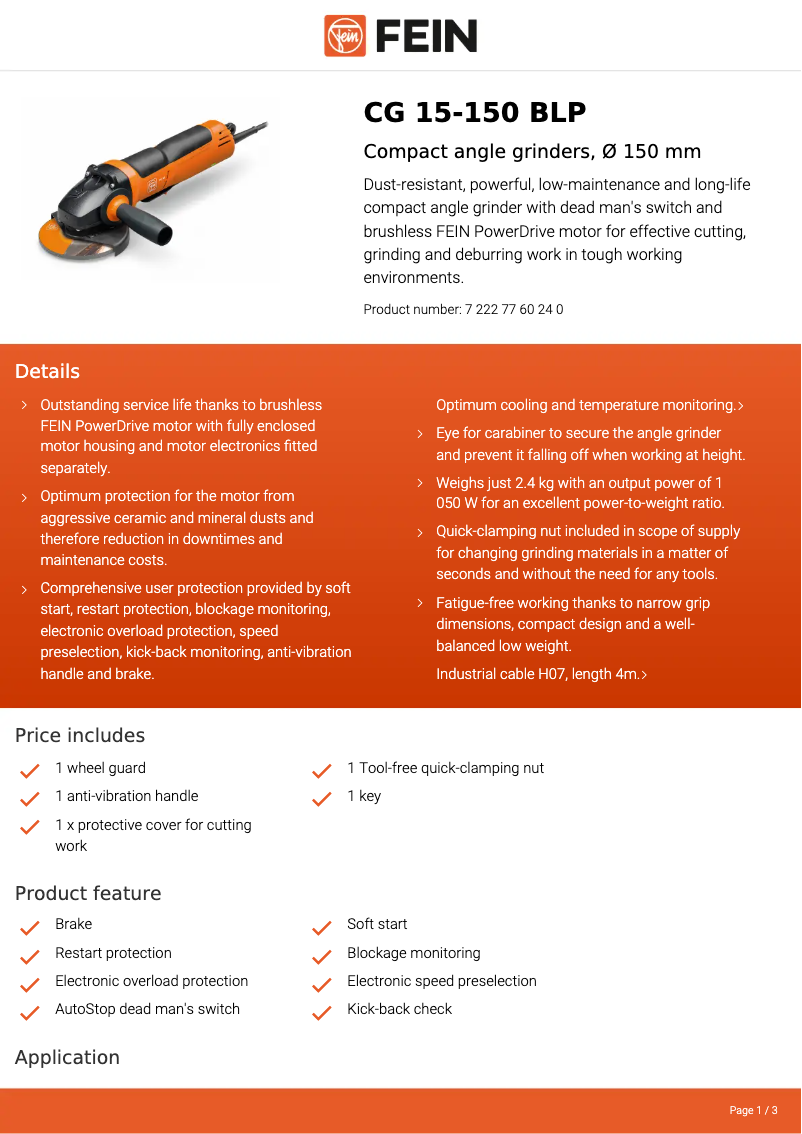 FEIN

CG 15-150 BLP

Compact angle grinders, Ø 150 mm

Dust-resistant, powerful, low-maintenance and long-life compact angle grinder with dead man's switch and brushless FEIN PowerDrive motor for effective cutting, grinding and deburring work in tough working environments.

Product number: 7 222 77 60 24 0

Details

› Outstanding service life thanks to brushless FEIN PowerDrive motor with fully enclosed motor housing and motor electronics fitted separately.

› Optimum protection for the motor from aggressive ceramic and mineral dusts and therefore reduction in downtimes and maintenance costs.

› Comprehensive user protection provided by soft start, restart protection, blockage monitoring, electronic overload protection, speed preselection, kick-back monitoring, anti-vibration handle and brake.

Optimum cooling and temperature monitoring.›

› Eye for carabiner to secure the angle grinder and prevent it falling off when working at height.

› Weighs just 2.4 kg with an output power of 1 050 W for an excellent power-to-weight ratio.

› Quick-clamping nut included in scope of supply for changing grinding materials in a matter of seconds and without the need for any tools.

› Fatigue-free working thanks to narrow grip dimensions, compact design and a well-balanced low weight.

Industrial cable H07, length 4m.›

Price includes

1 wheel guard

1 anti-vibration handle

1 x protective cover for cutting work

1 Tool-free quick-clamping nut

1 key

Product feature

Brake

Restart protection

Electronic overload protection

AutoStop dead man's switch

Soft start

Blockage monitoring

Electronic speed preselection

Kick-back check

Application

Page 1 / 3